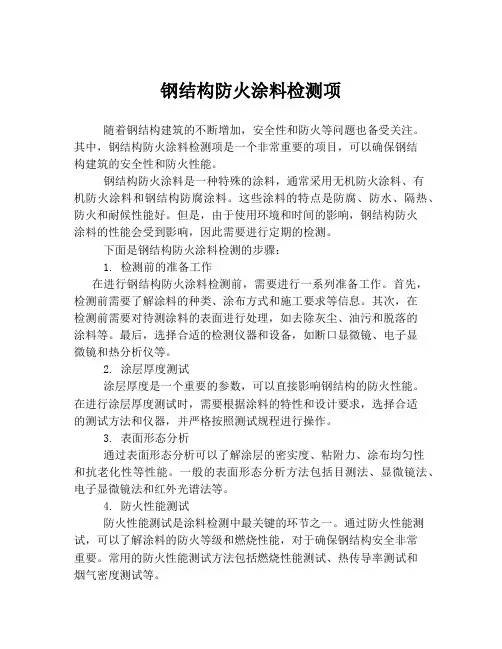 钢结构防火涂料检测项

随着钢结构建筑的不断增加，安全性和防火等问题也备受关注。其中，钢结构防火涂料检测项是一个非常重要的项目，可以确保钢结构建筑的安全性和防火性能。

钢结构防火涂料是一种特殊的涂料，通常采用无机防火涂料、有机防火涂料和钢结构防腐涂料。这些涂料的特点是防腐、防水、隔热、防火和耐候性能好。但是，由于使用环境和时间的影响，钢结构防火涂料的性能会受到影响，因此需要进行定期的检测。

下面是钢结构防火涂料检测的步骤：

1. 检测前的准备工作

在进行钢结构防火涂料检测前，需要进行一系列准备工作。首先，检测前需要了解涂料的种类、涂布方式和施工要求等信息。其次，在检测前需要对待测涂料的表面进行处理，如去除灰尘、油污和脱落的涂料等。最后，选择合适的检测仪器和设备，如断口显微镜、电子显微镜和热分析仪等。

2. 涂层厚度测试

涂层厚度是一个重要的参数，可以直接影响钢结构的防火性能。在进行涂层厚度测试时，需要根据涂料的特性和设计要求，选择合适的测试方法和仪器，并严格按照测试规程进行操作。

3. 表面形态分析

通过表面形态分析可以了解涂层的密实度、粘附力、涂布均匀性和抗老化性等性能。一般的表面形态分析方法包括目测法、显微镜法、电子显微镜法和红外光谱法等。

4. 防火性能测试

防火性能测试是涂料检测中最关键的环节之一。通过防火性能测试，可以了解涂料的防火等级和燃烧性能，对于确保钢结构安全非常重要。常用的防火性能测试方法包括燃烧性能测试、热传导率测试和烟气密度测试等。